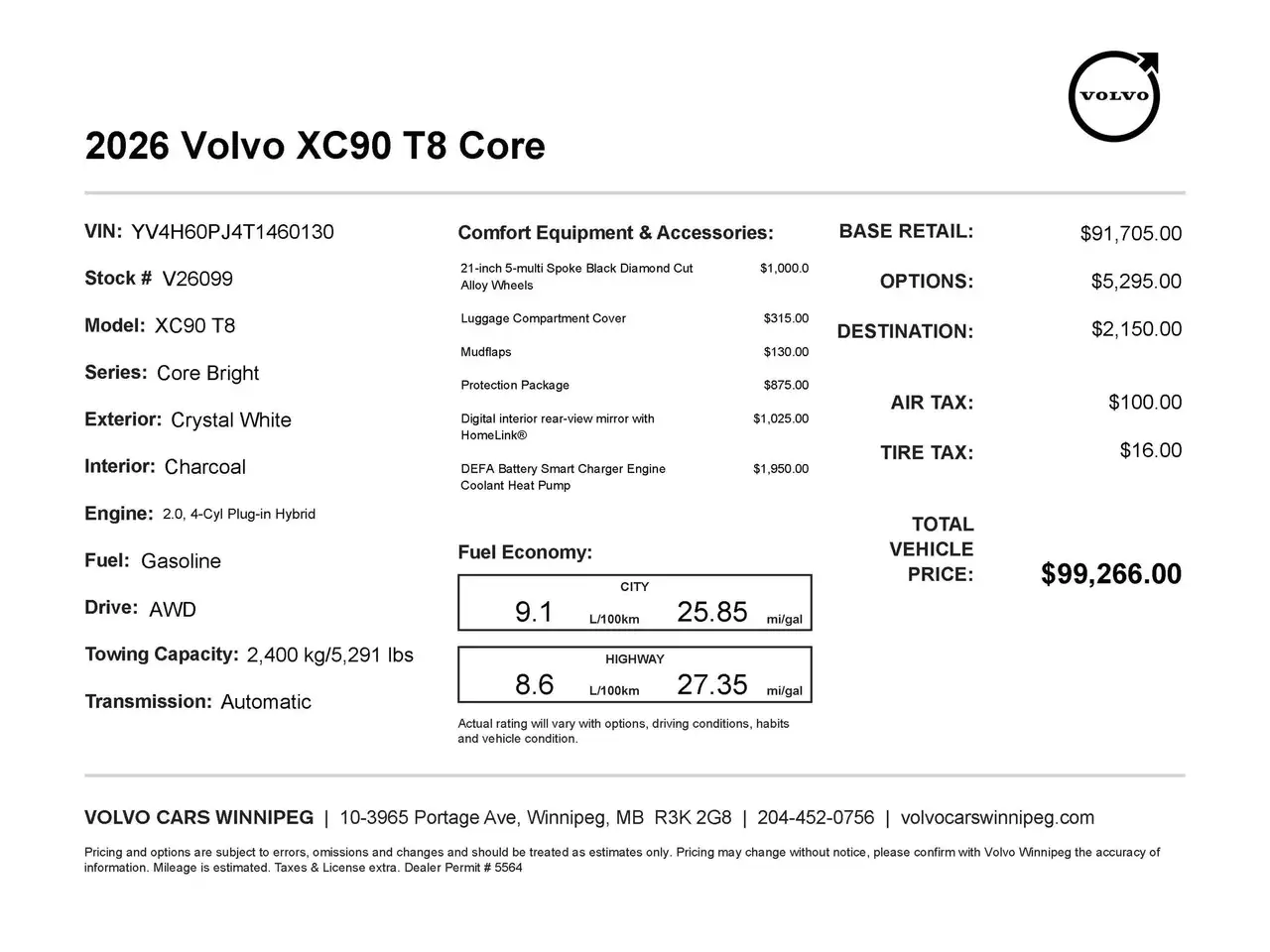 VOLVO

2026 Volvo XC90 T8 Core

VIN: YV4H60PJ4T1460130

Stock # V26099

Model: XC90 T8

Series: Core Bright

Exterior: Crystal White

Interior: Charcoal

Engine: 2.0, 4-Cyl Plug-in Hybrid

Fuel: Gasoline

Drive: AWD

Towing Capacity: 2,400 kg/5,291 lbs

Transmission: Automatic

Comfort Equipment & Accessories:

21-inch 5-multi Spoke Black Diamond Cut Alloy Wheels $1,000.0

Luggage Compartment Cover $315.00

Mudflaps $130.00

Protection Package $875.00

Digital interior rear-view mirror with HomeLink® $1,025.00

DEFA Battery Smart Charger Engine Coolant Heat Pump $1,950.00

Fuel Economy:

CITY
9.1 L/100km 25.85 mi/gal

HIGHWAY
8.6 L/100km 27.35 mi/gal

Actual rating will vary with options, driving conditions, habits and vehicle condition.

BASE RETAIL: $91,705.00

OPTIONS: $5,295.00

DESTINATION: $2,150.00

AIR TAX: $100.00

TIRE TAX: $16.00

TOTAL VEHICLE PRICE: $99,266.00

VOLVO CARS WINNIPEG | 10-3965 Portage Ave, Winnipeg, MB R3K 2G8 | 204-452-0756 | volvocarswinnipeg.com

Pricing and options are subject to errors, omissions and changes and should be treated as estimates only. Pricing may change without notice, please confirm with Volvo Winnipeg the accuracy of information. Mileage is estimated. Taxes & License extra. Dealer Permit # 5564